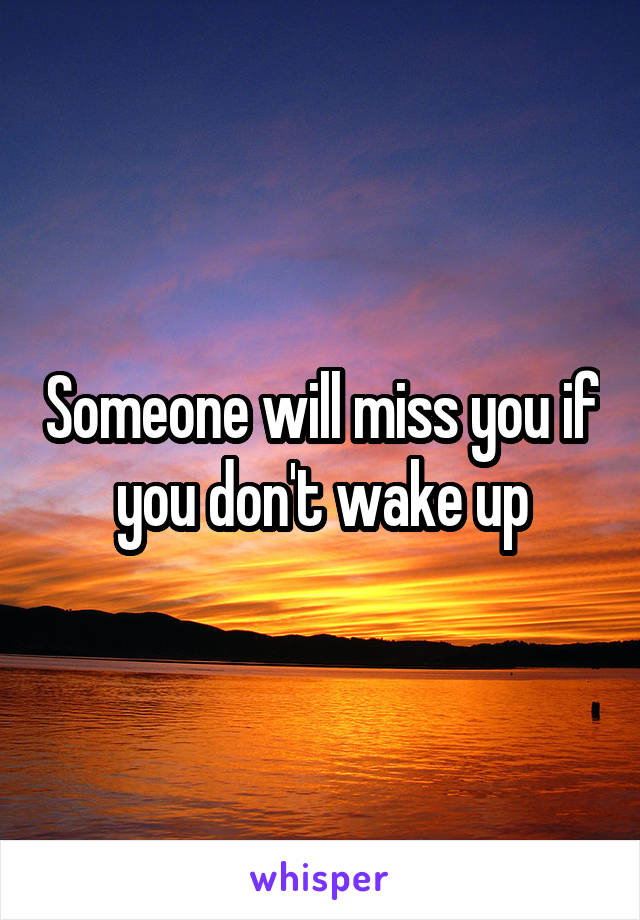 Someone will miss you if you don't wake up

whisper